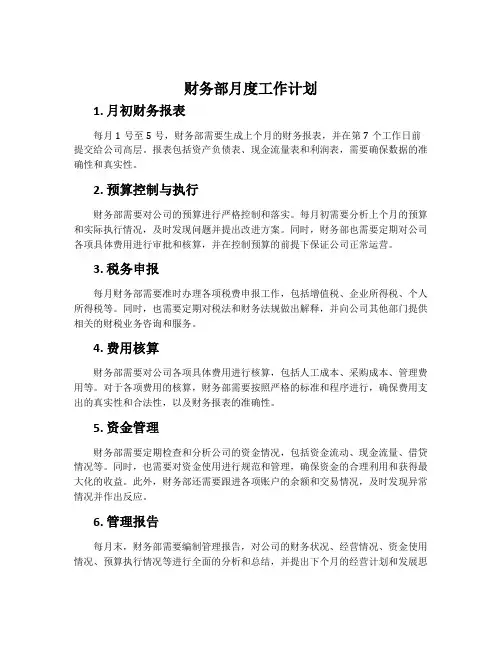 财务部月度工作计划

1. 月初财务报表

每月 1 号至 5 号，财务部需要生成上个月的财务报表，并在第 7 个工作日前提交给公司高层。报表包括资产负债表、现金流量表和利润表，需要确保数据的准确性和真实性。

2. 预算控制与执行

财务部需要对公司的预算进行严格控制和落实。每月初需要分析上个月的预算和实际执行情况，及时发现问题并提出改进方案。同时，财务部也需要定期对公司各项具体费用进行审批和核算，并在控制预算的前提下保证公司正常运营。

3. 税务申报

每月财务部需要准时办理各项税费申报工作，包括增值税、企业所得税、个人所得税等。同时，也需要定期对税法和财务法规做出解释，并向公司其他部门提供相关的财税业务咨询和服务。

4. 费用核算

财务部需要对公司各项具体费用进行核算，包括人工成本、采购成本、管理费用等。对于各项费用的核算，财务部需要按照严格的标准和程序进行，确保费用支出的真实性和合法性，以及财务报表的准确性。

5. 资金管理

财务部需要定期检查和分析公司的资金情况，包括资金流动、现金流量、借贷情况等。同时，也需要对资金使用进行规范和管理，确保资金的合理利用和获得最大化的收益。此外，财务部还需要跟进各项账户的余额和交易情况，及时发现异常情况并作出反应。

6. 管理报告

每月末，财务部需要编制管理报告，对公司的财务状况、经营情况、资金使用情况、预算执行情况等进行全面的分析和总结，并提出下个月的经营计划和发展思